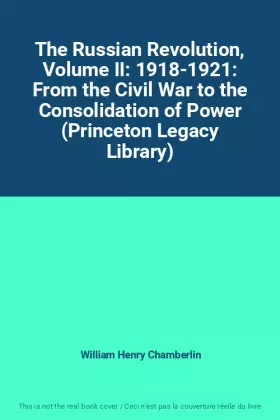 The Russian Revolution, Volume II: 1918-1921: From the Civil War to the Consolidation of Power (Princeton Legacy Library)

William Henry Chamberlin

This is not the real book cover / Ceci n'est pas la couverture réelle du livre